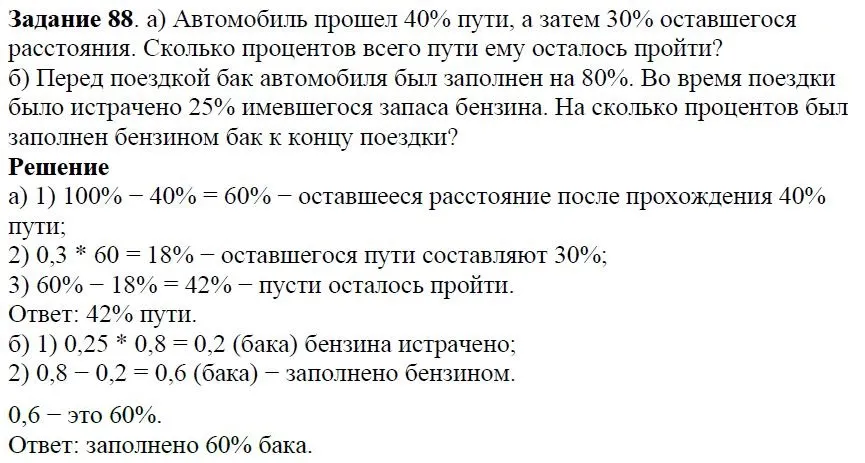 **Задание 88**. а) Автомобиль прошел 40% пути, а затем 30% оставшегося расстояния. Сколько процентов всего пути ему осталось пройти?
б) Перед поездкой бак автомобиля был заполнен на 80%. Во время поездки было истрачено 25% имевшегося запаса бензина. На сколько процентов был заполнен бензином бак к концу поездки?
**Решение**
а) 1) 100% − 40% = 60% − оставшееся расстояние после прохождения 40% пути;
2) 0,3 * 60 = 18% − оставшегося пути составляют 30%;
3) 60% − 18% = 42% − пусти осталось пройти.
Ответ: 42% пути.
б) 1) 0,25 * 0,8 = 0,2 (бака) бензина истрачено;
2) 0,8 − 0,2 = 0,6 (бака) − заполнено бензином.

0,6 − это 60%.
Ответ: заполнено 60% бака.